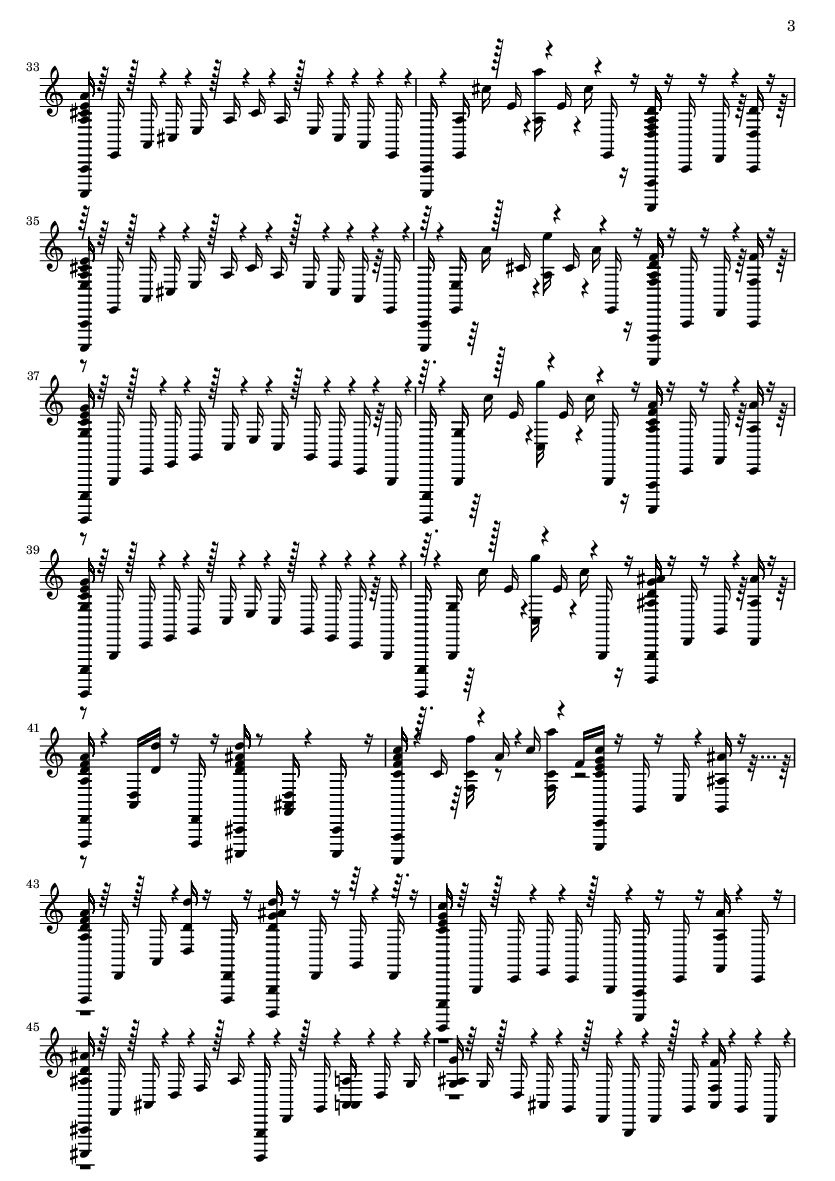 3

33

35

37

39

41

43

45